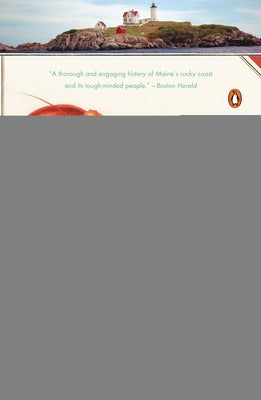 "A thorough and engaging history of Maine's rocky coast and its tough-minded people." —Boston Herald